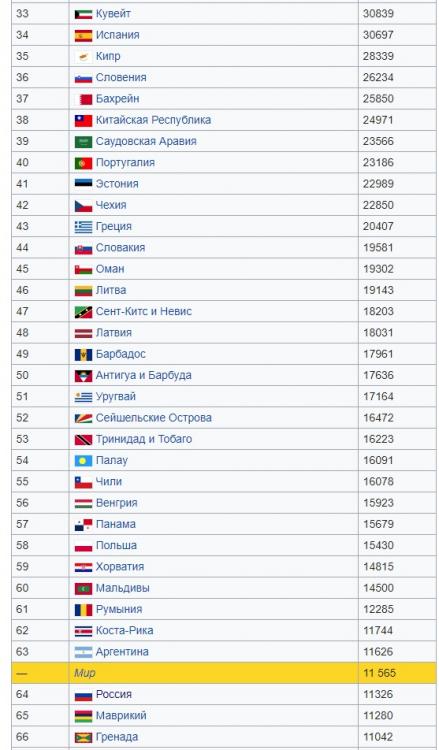 | | | |
|---|---|---|
| 33 | Кувейт | 30839 |
| 34 | Испания | 30697 |
| 35 | Кипр | 28339 |
| 36 | Словения | 26234 |
| 37 | Бахрейн | 25850 |
| 38 | Китайская Республика | 24971 |
| 39 | Саудовская Аравия | 23566 |
| 40 | Португалия | 23186 |
| 41 | Эстония | 22989 |
| 42 | Чехия | 22850 |
| 43 | Греция | 20407 |
| 44 | Словакия | 19581 |
| 45 | Оман | 19302 |
| 46 | Литва | 19143 |
| 47 | Сент-Китс и Невис | 18203 |
| 48 | Латвия | 18031 |
| 49 | Барбадос | 17961 |
| 50 | Антигуа и Барбуда | 17636 |
| 51 | Уругвай | 17164 |
| 52 | Сейшельские Острова | 16472 |
| 53 | Тринидад и Тобаго | 16223 |
| 54 | Палау | 16091 |
| 55 | Чили | 16078 |
| 56 | Венгрия | 15923 |
| 57 | Панама | 15679 |
| 58 | Польша | 15430 |
| 59 | Хорватия | 14815 |
| 60 | Мальдивы | 14500 |
| 61 | Румыния | 12285 |
| 62 | Коста-Рика | 11744 |
| 63 | Аргентина | 11626 |
| — | Мир | 11 565 |
| 64 | Россия | 11326 |
| 65 | Маврикий | 11280 |
| 66 | Гренада | 11042 |